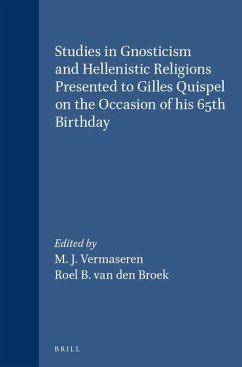 Studies in Gnosticism and Hellenistic Religions Presented to Gilles Quispel on the Occasion of his 65th Birthday

Edited by
M. J. Vermaseren
Roel B. van den Broek

BRILL